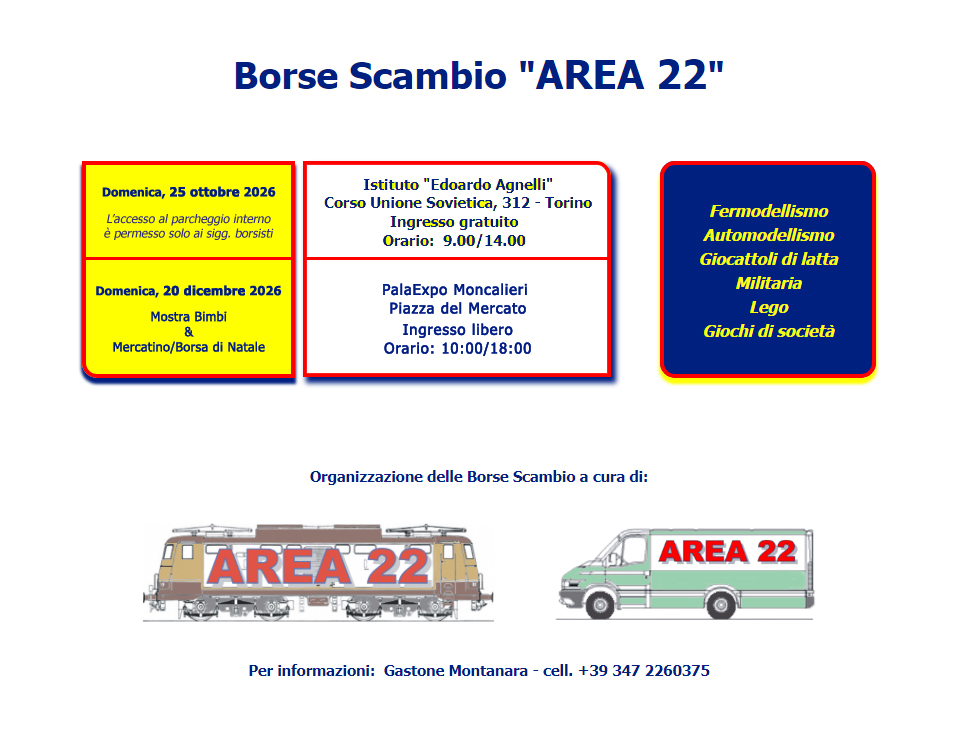 Borse Scambio "AREA 22"

Domenica, 25 ottobre 2026

L'accesso al parcheggio interno è permesso solo ai sigg. borsisti

Domenica, 20 dicembre 2026

Mostra Bimbi
&
Mercatino/Borsa di Natale

Istituto "Edoardo Agnelli"
Corso Unione Sovietica, 312 - Torino
Ingresso gratuito
Orario: 9.00/14.00

PalaExpo Moncalieri
Piazza del Mercato
Ingresso libero
Orario: 10:00/18:00

Fermodellismo
Automodellismo
Giocattoli di latta
Militaria
Lego
Giochi di società

Organizzazione delle Borse Scambio a cura di:

AREA 22

AREA 22

Per informazioni: Gastone Montanara - cell. +39 347 2260375